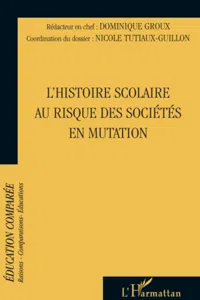 Rédacteur en chef : DOMINIQUE GROUX
Coordination du dossier : NICOLE TUTIAUX-GUILLON

L'HISTOIRE SCOLAIRE AU RISQUE DES SOCIÉTÉS EN MUTATION

ÉDUCATION COMPARÉE
Raisons - Comparaisons - Éducations

L'Harmattan